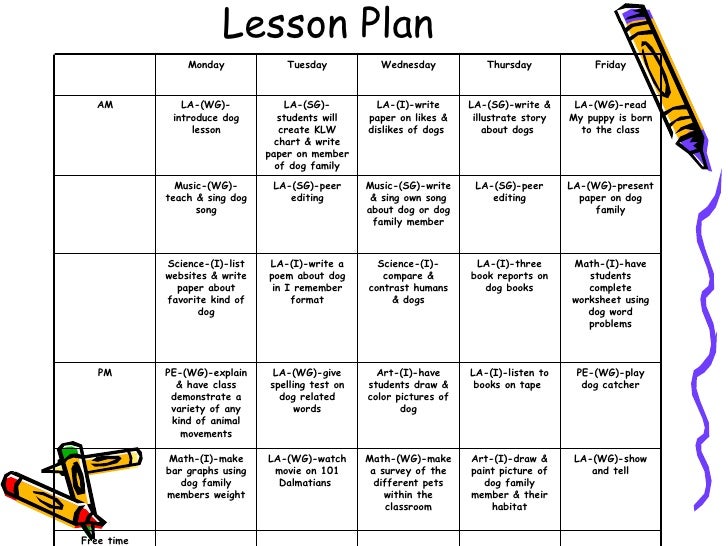 Lesson Plan

| | Monday | Tuesday | Wednesday | Thursday | Friday |
|---|---|---|---|---|---|
| AM | LA-(WG)-introduce dog lesson | LA-(SG)-students will create KLW chart & write paper on member of dog family | LA-(I)-write paper on likes & dislikes of dogs | LA-(SG)-write & illustrate story about dogs | LA-(WG)-read My puppy is born to the class |
| | Music-(WG)-teach & sing dog song | LA-(SG)-peer editing | Music-(SG)-write & sing own song about dog or dog family member | LA-(SG)-peer editing | LA-(WG)-present paper on dog family |
| | Science-(I)-list websites & write paper about favorite kind of dog | LA-(I)-write a poem about dog in I remember format | Science-(I)-compare & contrast humans & dogs | LA-(I)-three book reports on dog books | Math-(I)-have students complete worksheet using dog word problems |
| PM | PE-(WG)-explain & have class demonstrate a variety of any kind of animal movements | LA-(WG)-give spelling test on dog related words | Art-(I)-have students draw & color pictures of dog | LA-(I)-listen to books on tape | PE-(WG)-play dog catcher |
| | Math-(I)-make bar graphs using dog family members weight | LA-(WG)-watch movie on 101 Dalmatians | Math-(WG)-make a survey of the different pets within the classroom | Art-(I)-draw & paint picture of dog family member & their habitat | LA-(WG)-show and tell |
| Free time | | | | | |